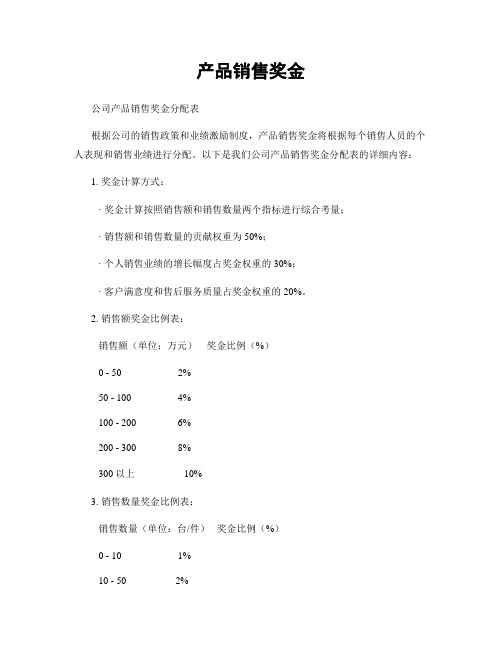 产品销售奖金

公司产品销售奖金分配表

根据公司的销售政策和业绩激励制度，产品销售奖金将根据每个销售人员的个人表现和销售业绩进行分配。以下是我们公司产品销售奖金分配表的详细内容：

1. 奖金计算方式：

· 奖金计算按照销售额和销售数量两个指标进行综合考量；

· 销售额和销售数量的贡献权重为 50%；

· 个人销售业绩的增长幅度占奖金权重的 30%；

· 客户满意度和售后服务质量占奖金权重的 20%。

2. 销售额奖金比例表：

销售额（单位：万元） 奖金比例（%）

0 - 50 2%

50 - 100 4%

100 - 200 6%

200 - 300 8%

300 以上 10%

3. 销售数量奖金比例表：

销售数量（单位：台/件） 奖金比例（%）

0 - 10 1%

10 - 50 2%